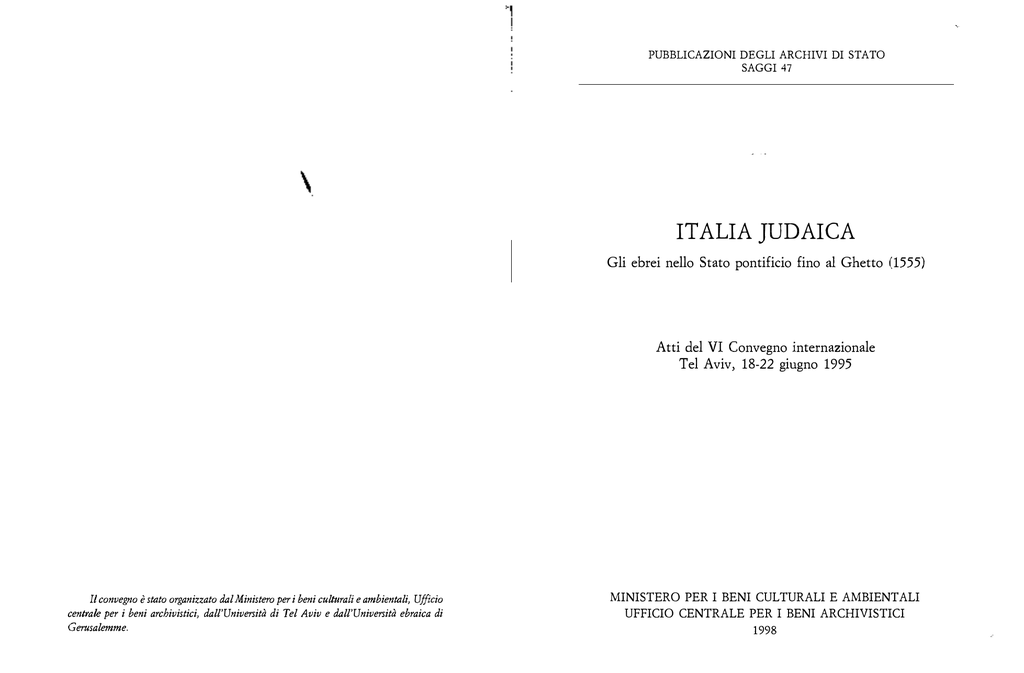 Il convegno è stato organizzato dal Ministero per i beni culturali e ambientali, Ufficio centrale per i beni archivistici, dall'Università di Tel Aviv e dall'Università ebraica di Gerusalemme.

PUBBLICAZIONI DEGLI ARCHIVI DI STATO
SAGGI 47

ITALIA JUDAICA

Gli ebrei nello Stato pontificio fino al Ghetto (1555)

Atti del VI Convegno internazionale
Tel Aviv, 18-22 giugno 1995

MINISTERO PER I BENI CULTURALI E AMBIENTALI
UFFICIO CENTRALE PER I BENI ARCHIVISTICI
1998